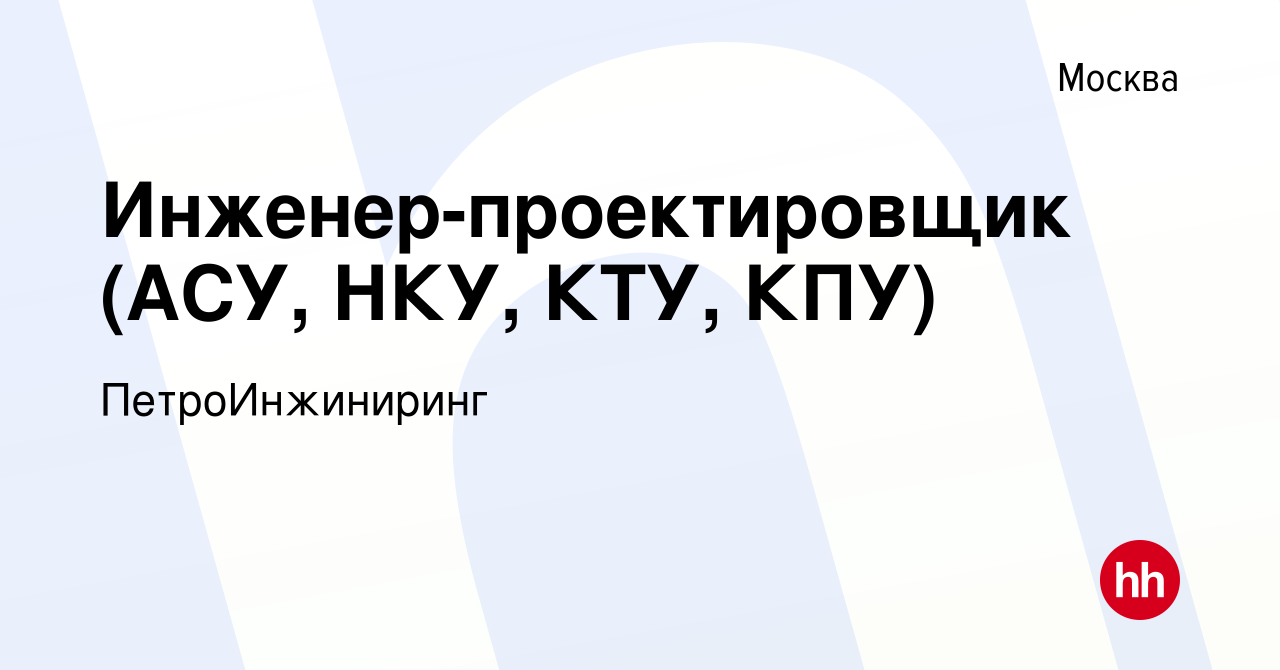 Москва

Инженер-проектировщик (АСУ, НКУ, КТУ, КПУ)

ПетроИнжиниринг

hh